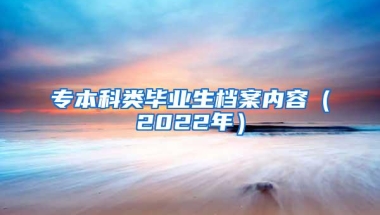 专本科类毕业生档案内容（2022年）